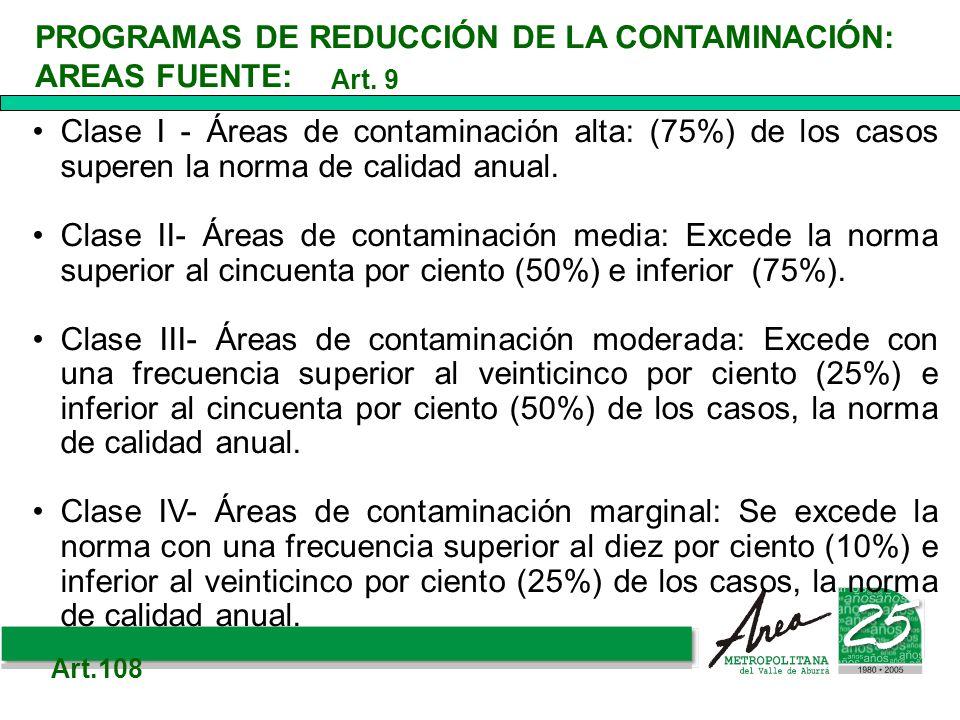 PROGRAMAS DE REDUCCIÓN DE LA CONTAMINACIÓN: AREAS FUENTE: Art. 9

• Clase I - Áreas de contaminación alta: (75%) de los casos superen la norma de calidad anual.

• Clase II- Áreas de contaminación media: Excede la norma superior al cincuenta por ciento (50%) e inferior (75%).

• Clase III- Áreas de contaminación moderada: Excede con una frecuencia superior al veinticinco por ciento (25%) e inferior al cincuenta por ciento (50%) de los casos, la norma de calidad anual.

• Clase IV- Áreas de contaminación marginal: Se excede la norma con una frecuencia superior al diez por ciento (10%) e inferior al veinticinco por ciento (25%) de los casos, la norma de calidad anual.

Art.108

Area
METROPOLITANA
del Valle de Aburrá

25 años
1980 • 2005